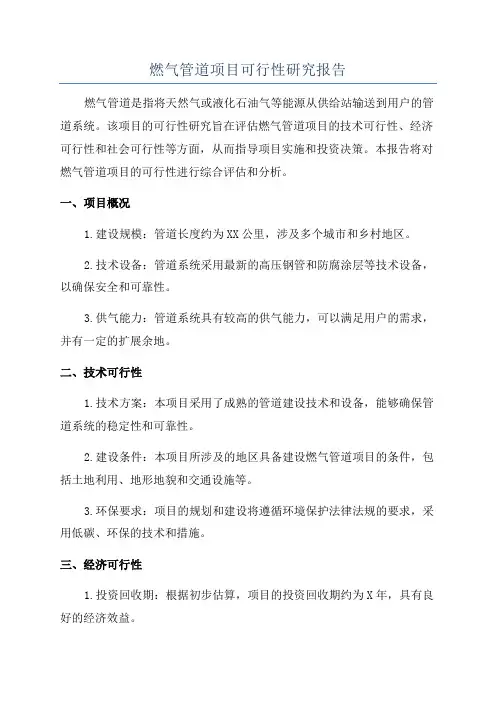 燃气管道项目可行性研究报告

燃气管道是指将天然气或液化石油气等能源从供给站输送到用户的管道系统。该项目的可行性研究旨在评估燃气管道项目的技术可行性、经济可行性和社会可行性等方面，从而指导项目实施和投资决策。本报告将对燃气管道项目的可行性进行综合评估和分析。

一、项目概况

1.建设规模：管道长度约为XX公里，涉及多个城市和乡村地区。

2.技术设备：管道系统采用最新的高压钢管和防腐涂层等技术设备，以确保安全和可靠性。

3.供气能力：管道系统具有较高的供气能力，可以满足用户的需求，并有一定的扩展余地。

二、技术可行性

1.技术方案：本项目采用了成熟的管道建设技术和设备，能够确保管道系统的稳定性和可靠性。

2.建设条件：本项目所涉及的地区具备建设燃气管道项目的条件，包括土地利用、地形地貌和交通设施等。

3.环保要求：项目的规划和建设将遵循环境保护法律法规的要求，采用低碳、环保的技术和措施。

三、经济可行性

1.投资回收期：根据初步估算，项目的投资回收期约为X年，具有良好的经济效益。